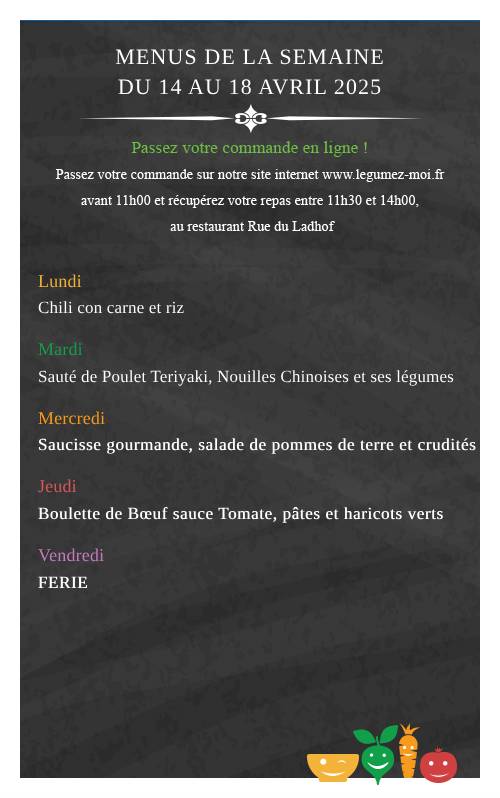 MENUS DE LA SEMAINE
DU 14 AU 18 AVRIL 2025

Passez votre commande en ligne !

Passez votre commande sur notre site internet www.legumez-moi.fr avant 11h00 et récupérez votre repas entre 11h30 et 14h00, au restaurant Rue du Ladhof

Lundi
Chili con carne et riz

Mardi
Sauté de Poulet Teriyaki, Nouilles Chinoises et ses légumes

Mercredi
Saucisse gourmande, salade de pommes de terre et crudités

Jeudi
Boulette de Bœuf sauce Tomate, pâtes et haricots verts

Vendredi
FERIE